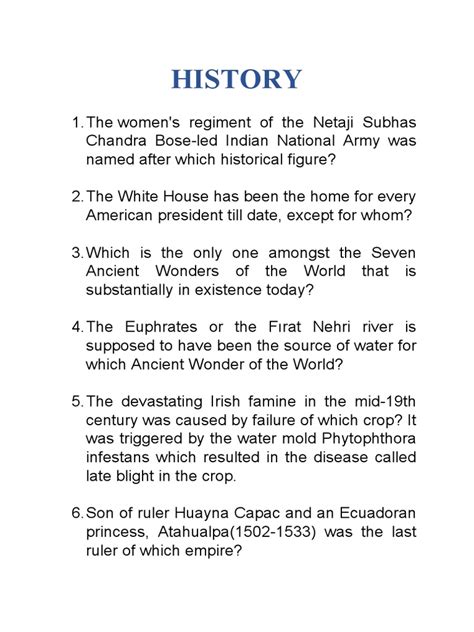 HISTORY

1. The women's regiment of the Netaji Subhas Chandra Bose-led Indian National Army was named after which historical figure?

2. The White House has been the home for every American president till date, except for whom?

3. Which is the only one amongst the Seven Ancient Wonders of the World that is substantially in existence today?

4. The Euphrates or the Fırat Nehri river is supposed to have been the source of water for which Ancient Wonder of the World?

5. The devastating Irish famine in the mid-19th century was caused by failure of which crop? It was triggered by the water mold Phytophthora infestans which resulted in the disease called late blight in the crop.

6. Son of ruler Huayna Capac and an Ecuadoran princess, Atahualpa(1502-1533) was the last ruler of which empire?